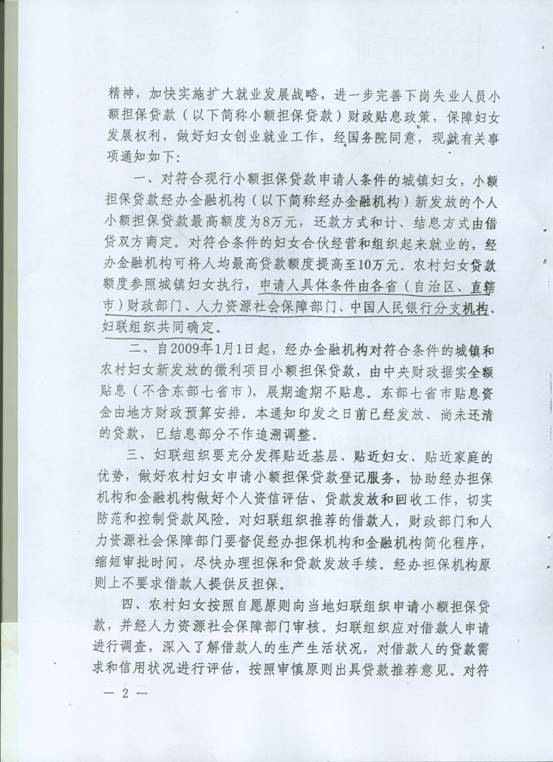 精神，加快实施扩大就业发展战略，进一步完善下岗失业人员小额担保贷款（以下简称小额担保贷款）财政贴息政策，保障妇女发展权利，做好妇女创业就业工作，经国务院同意，现就有关事项通知如下：

一、对符合现行小额担保贷款申请人条件的城镇妇女，小额担保贷款经办金融机构（以下简称经办金融机构）新发放的个人小额担保贷款最高额度为8万元，还款方式和计、结息方式由借贷双方商定。对符合条件的妇女合伙经营和组织起来就业的，经办金融机构可将人均最高贷款额度提高至10万元。农村妇女贷款额度参照城镇妇女执行，申请人具体条件由各省（自治区、直辖市）财政部门、人力资源社会保障部门、中国人民银行分支机构、妇联组织共同确定。

二、自2009年1月1日起，经办金融机构对符合条件的城镇和农村妇女新发放的微利项目小额担保贷款，由中央财政据实全额贴息（不含东部七省市），展期逾期不贴息。东部七省市贴息资金由地方财政预算安排。本通知印发之日前已经发放、尚未还清的贷款，已结息部分不作追溯调整。

三、妇联组织要充分发挥贴近基层、贴近妇女、贴近家庭的优势，做好农村妇女申请小额担保贷款登记服务，协助经办担保机构和金融机构做好个人资信评估、贷款发放和回收工作，切实防范和控制贷款风险。对妇联组织推荐的借款人，财政部门和人力资源社会保障部门要督促经办担保机构和金融机构简化程序，缩短审批时间，尽快办理担保和贷款发放手续。经办担保机构原则上不要求借款人提供反担保。

四、农村妇女按照自愿原则向当地妇联组织申请小额担保贷款，并经人力资源社会保障部门审核。妇联组织应对借款人申请进行调查，深入了解借款人的生产生活状况，对借款人的贷款需求和信用状况进行评估，按照审慎原则出具贷款推荐意见。对符

— 2 —